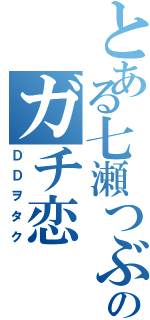 とある七瀬つぶの
ガチ恋
ＤＤヲタク